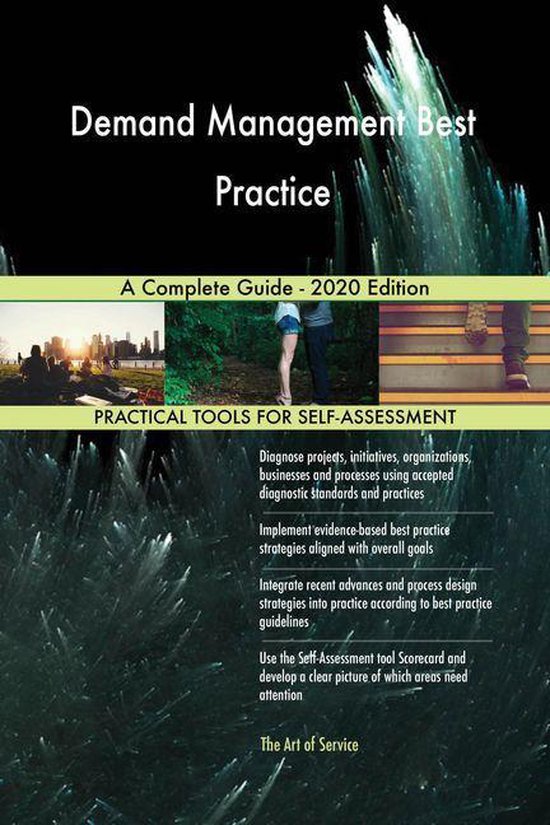 Demand Management Best Practice

A Complete Guide - 2020 Edition

PRACTICAL TOOLS FOR SELF-ASSESSMENT

Diagnose projects, initiatives, organizations, businesses and processes using accepted diagnostic standards and practices

Implement evidence-based best practice strategies aligned with overall goals

Integrate recent advances and process design strategies into practice according to best practice guidelines

Use the Self-Assessment tool Scorecard and develop a clear picture of which areas need attention

The Art of Service